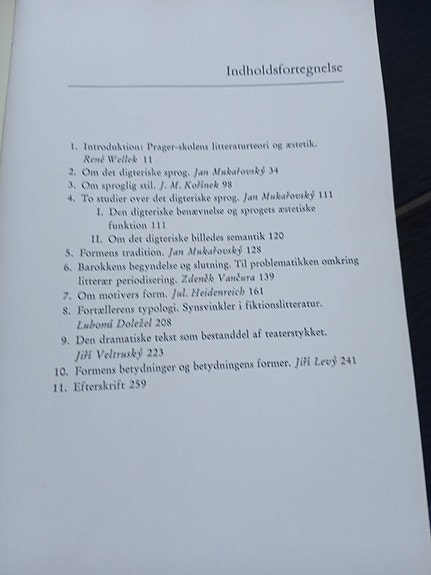 Indholdsfortegnelse

1. Introduktion: Prager-skolens litteraturteori og æstetik. René Wellek 11
2. Om det digteriske sprog. Jan Mukařovský 34
3. Om sproglig stil. J. M. Kořínek 98
4. To studier over det digteriske sprog. Jan Mukařovský 111
I. Den digteriske benævnelse og sprogets æstetiske funktion 111
II. Om det digteriske billedes semantik 120
5. Formens tradition. Jan Mukařovský 128
6. Barokkens begyndelse og slutning. Til problematikken omkring litterær periodisering. Zdeněk Vančura 139
7. Om motivers form. Jul. Heidenreich 161
8. Fortællerens typologi. Synsvinkler i fiktionslitteratur. Lubomí Doležel 208
9. Den dramatiske tekst som bestanddel af teaterstykket. Jiří Veltruský 223
10. Formens betydninger og betydningens former. Jiří Levý 241
11. Efterskrift 259